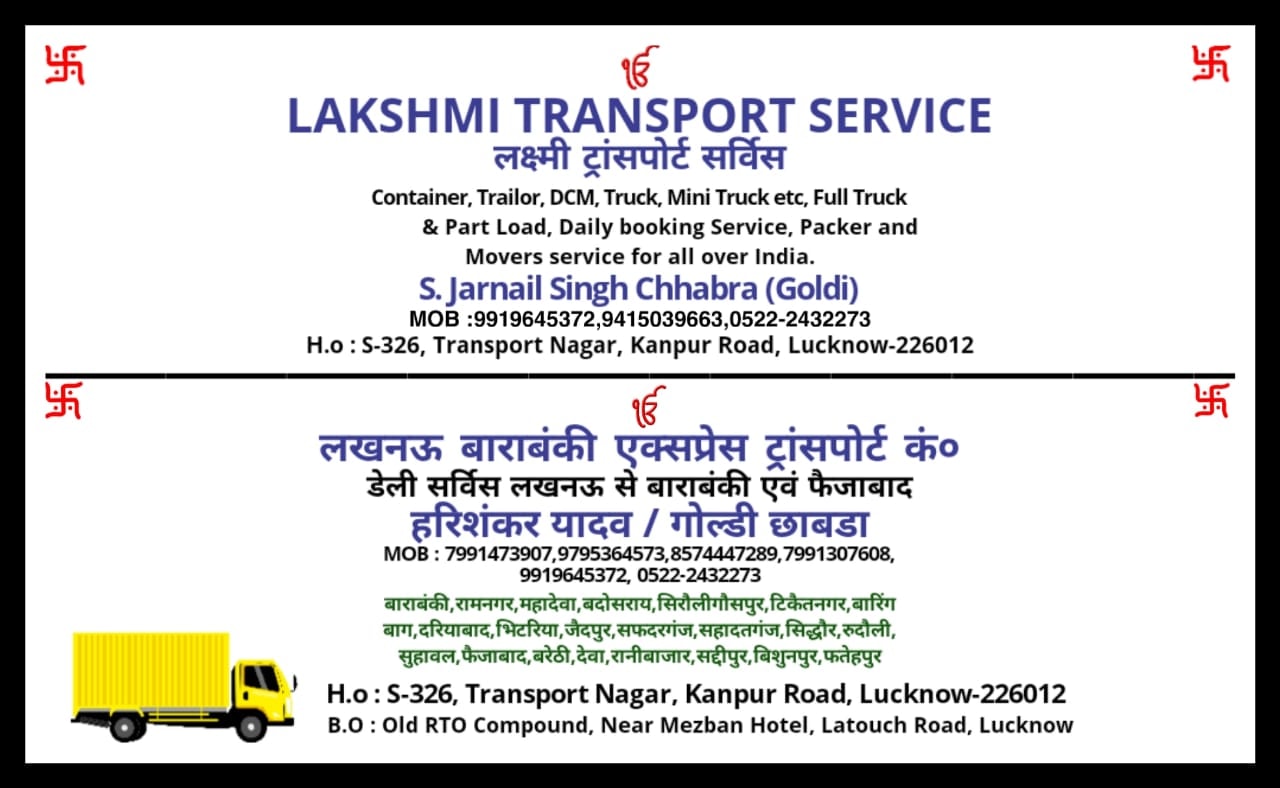 卐 ੴ 卐

LAKSHMI TRANSPORT SERVICE

लक्ष्मी ट्रांसपोर्ट सर्विस

Container, Trailor, DCM, Truck, Mini Truck etc, Full Truck & Part Load, Daily booking Service, Packer and Movers service for all over India.

S. Jarnail Singh Chhabra (Goldi)

MOB :9919645372,9415039663,0522-2432273

H.o : S-326, Transport Nagar, Kanpur Road, Lucknow-226012

卐 ੴ 卐

लखनऊ बाराबंकी एक्सप्रेस ट्रांसपोर्ट कं०

डेली सर्विस लखनऊ से बाराबंकी एवं फैजाबाद

हरिशंकर यादव / गोल्डी छाबडा

MOB : 7991473907,9795364573,8574447289,7991307608, 9919645372, 0522-2432273

बाराबंकी,रामनगर,महादेवा,बदोसराय,सिरौलीगौसपुर,टिकैतनगर,बारिंग बाग,दरियाबाद,भिटरिया,जैदपुर,सफदरगंज,सहादतगंज,सिद्धौर,रुदौली, सुहावल,फैजाबाद,बरेठी,देवा,रानीबाजार,सद्दीपुर,बिशुनपुर,फतेहपुर

H.o : S-326, Transport Nagar, Kanpur Road, Lucknow-226012

B.O : Old RTO Compound, Near Mezban Hotel, Latouch Road, Lucknow